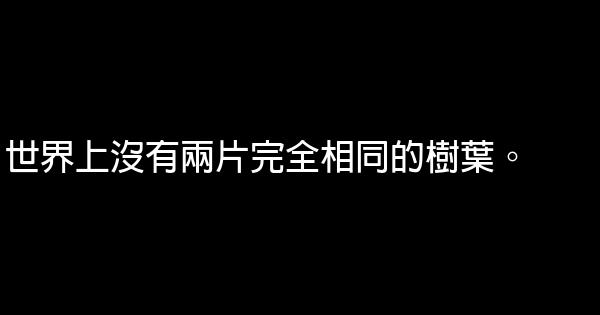 世界上沒有兩片完全相同的樹葉。